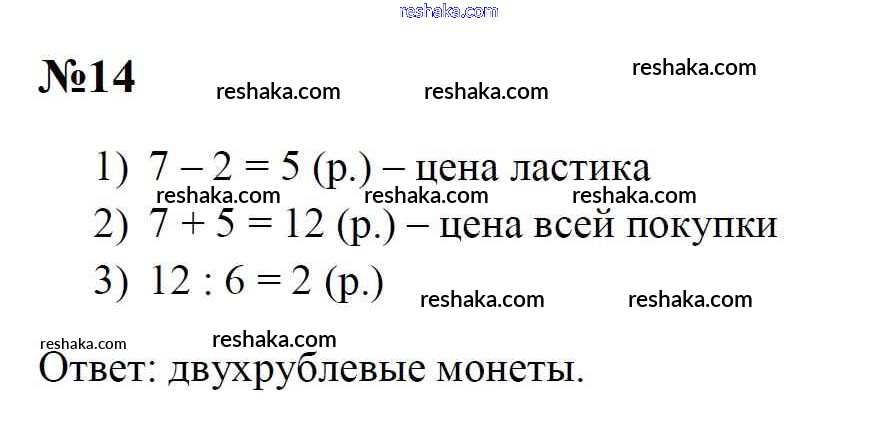 №14

1) $7 - 2 = 5$ (р.) – цена ластика

2) $7 + 5 = 12$ (р.) – цена всей покупки

3) $12 : 6 = 2$ (р.)

Ответ: двухрублевые монеты.

reshaka.com